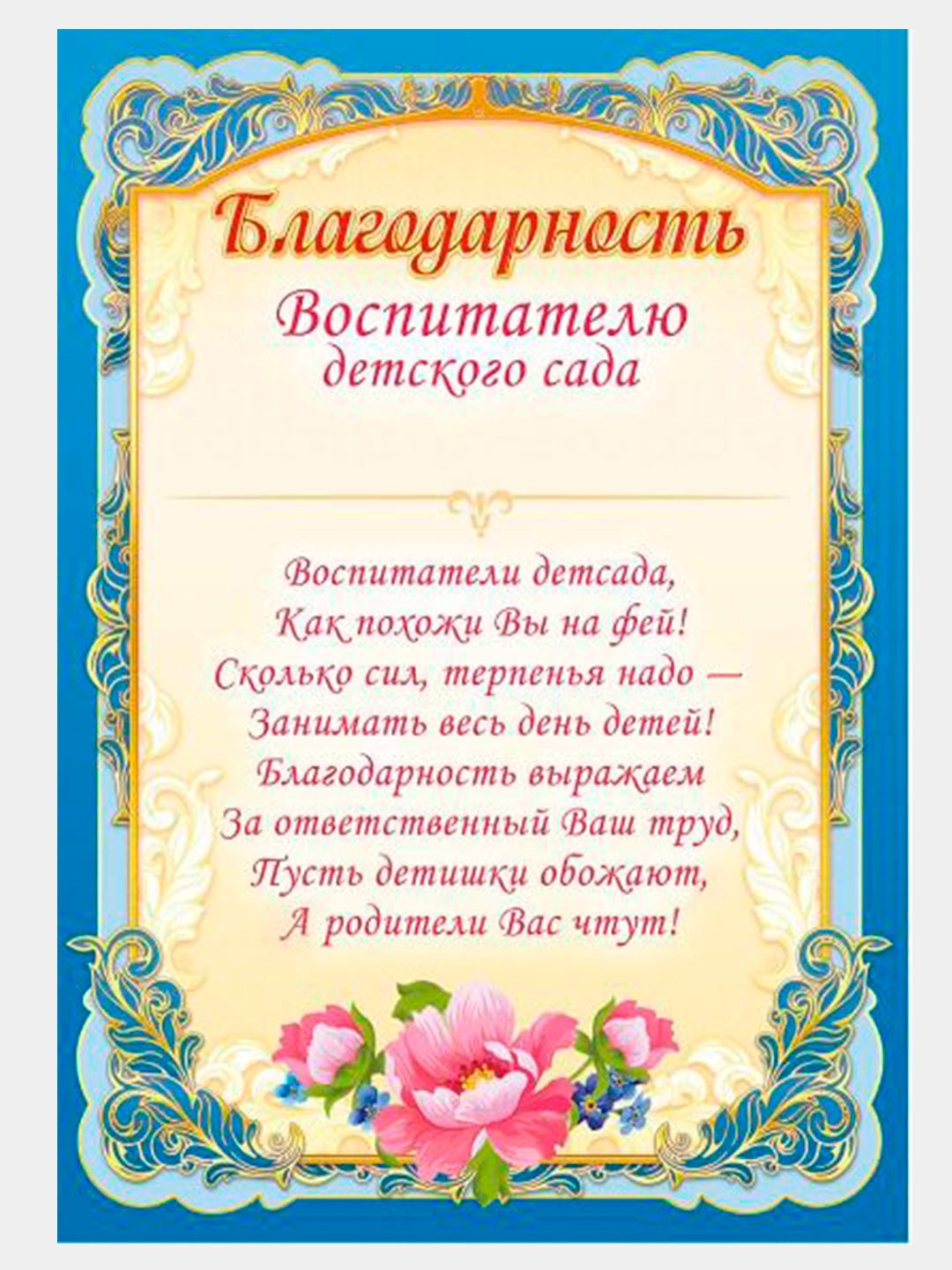 Благодарность

Воспитателю
детского сада

Воспитатели детсада,
Как похожи Вы на фей!
Сколько сил, терпенья надо —
Занимать весь день детей!
Благодарность выражаем
За ответственный Ваш труд,
Пусть детишки обожают,
А родители Вас чтут!